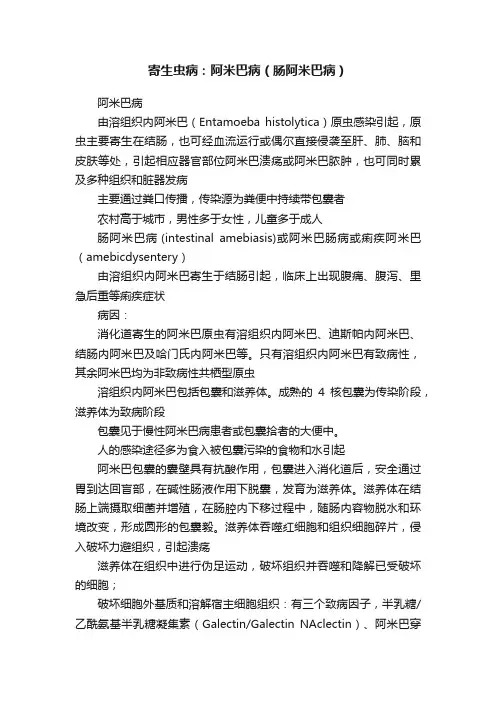 寄生虫病：阿米巴病（肠阿米巴病）

阿米巴病

由溶组织内阿米巴（Entamoeba histolytica）原虫感染引起，原虫主要寄生在结肠，也可经血流运行或偶尔直接侵袭至肝、肺、脑和皮肤等处，引起相应器官部位阿米巴溃疡或阿米巴脓肿，也可同时累及多种组织和脏器发病

主要通过粪口传播，传染源为粪便中持续带包囊者

农村高于城市，男性多于女性，儿童多于成人

肠阿米巴病 (intestinal amebiasis)或阿米巴肠病或痢疾阿米巴（amebicdysentery）

由溶组织内阿米巴寄生于结肠引起，临床上出现腹痛、腹泻、里急后重等痢疾症状

病因：

消化道寄生的阿米巴原虫有溶组织内阿米巴、迪斯帕内阿米巴、结肠内阿米巴及哈门氏内阿米巴等。只有溶组织内阿米巴有致病性，其余阿米巴均为非致病性共栖型原虫

溶组织内阿米巴包括包囊和滋养体。成熟的 4 核包囊为传染阶段，滋养体为致病阶段

包囊见于慢性阿米巴病患者或包囊拾者的大便中。

人的感染途径多为食入被包囊污染的食物和水引起

阿米巴包囊的囊壁具有抗酸作用，包囊进入消化道后，安全通过胃到达回盲部，在碱性肠液作用下脱囊，发育为滋养体。滋养体在结肠上端摄取细菌并增殖，在肠腔内下移过程中，随肠内容物脱水和环境改变，形成圆形的包囊毅。滋养体吞噬红细胞和组织细胞碎片，侵入破坏力避组织，引起溃疡

滋养体在组织中进行伪足运动，破坏组织并吞噬和降解已受破坏的细胞；

破坏细胞外基质和溶解宿主细胞组织：有三个致病因子，半乳糖/乙酰氨基半乳糖凝集素（Galectin/Galectin NAclectin）、阿米巴穿